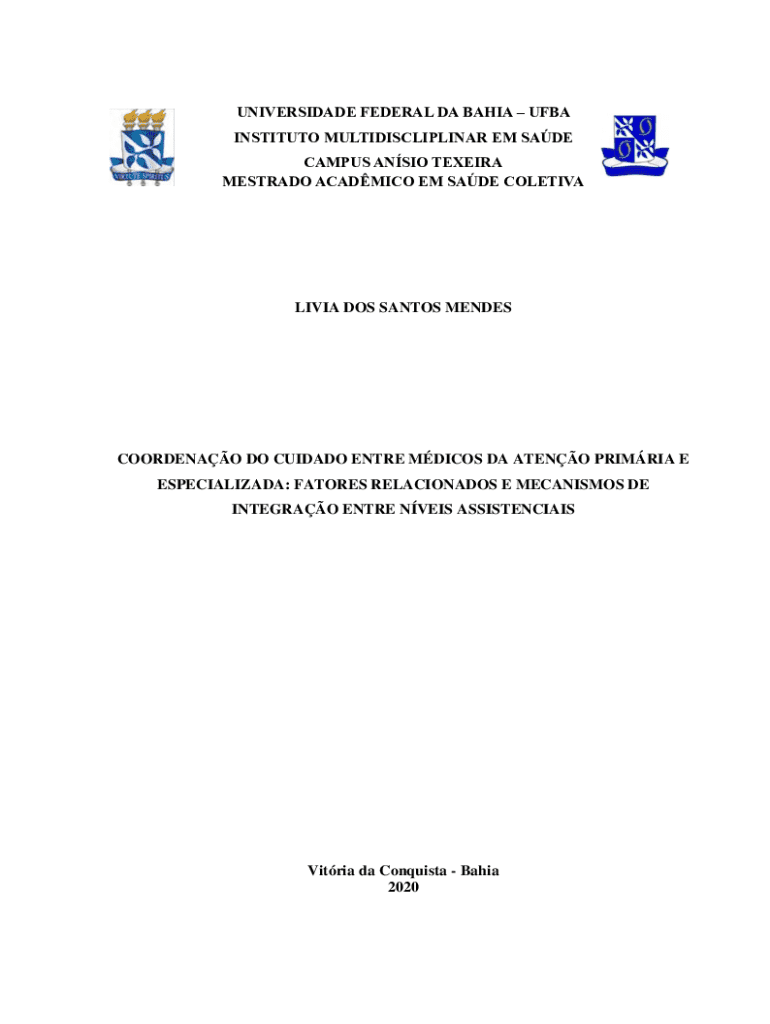 UNIVERSIDADE FEDERAL DA BAHIA – UFBA
INSTITUTO MULTIDISCLIPLINAR EM SAÚDE
CAMPUS ANÍSIO TEXEIRA
MESTRADO ACADÊMICO EM SAÚDE COLETIVA

LIVIA DOS SANTOS MENDES

COORDENAÇÃO DO CUIDADO ENTRE MÉDICOS DA ATENÇÃO PRIMÁRIA E ESPECIALIZADA: FATORES RELACIONADOS E MECANISMOS DE INTEGRAÇÃO ENTRE NÍVEIS ASSISTENCIAIS

Vitória da Conquista - Bahia
2020